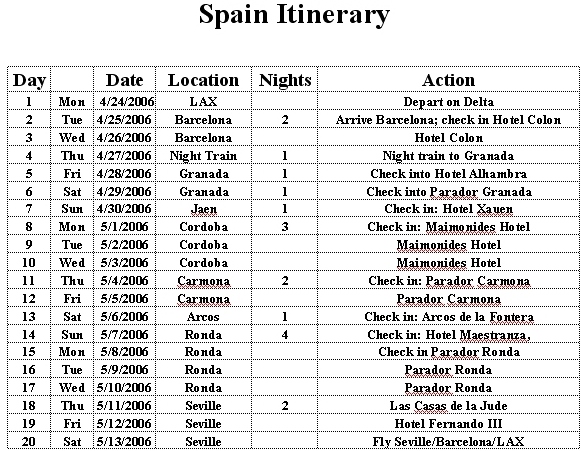 Spain Itinerary

| Day | | Date | Location | Nights | Action |
|---|---|---|---|---|---|
| 1 | Mon | 4/24/2006 | LAX | | Depart on Delta |
| 2 | Tue | 4/25/2006 | Barcelona | 2 | Arrive Barcelona; check in Hotel Colon |
| 3 | Wed | 4/26/2006 | Barcelona | | Hotel Colon |
| 4 | Thu | 4/27/2006 | Night Train | 1 | Night train to Granada |
| 5 | Fri | 4/28/2006 | Granada | 1 | Check into Hotel Alhambra |
| 6 | Sat | 4/29/2006 | Granada | 1 | Check into Parador Granada |
| 7 | Sun | 4/30/2006 | Jaen | 1 | Check in: Hotel Xauen |
| 8 | Mon | 5/1/2006 | Cordoba | 3 | Check in: Maimonides Hotel |
| 9 | Tue | 5/2/2006 | Cordoba | | Maimonides Hotel |
| 10 | Wed | 5/3/2006 | Cordoba | | Maimonides Hotel |
| 11 | Thu | 5/4/2006 | Carmona | 2 | Check in: Parador Carmona |
| 12 | Fri | 5/5/2006 | Carmona | | Parador Carmona |
| 13 | Sat | 5/6/2006 | Arcos | 1 | Check in: Arcos de la Fontera |
| 14 | Sun | 5/7/2006 | Ronda | 4 | Check in: Hotel Maestranza, |
| 15 | Mon | 5/8/2006 | Ronda | | Check in Parador Ronda |
| 16 | Tue | 5/9/2006 | Ronda | | Parador Ronda |
| 17 | Wed | 5/10/2006 | Ronda | | Parador Ronda |
| 18 | Thu | 5/11/2006 | Seville | 2 | Las Casas de la Jude |
| 19 | Fri | 5/12/2006 | Seville | | Hotel Fernando III |
| 20 | Sat | 5/13/2006 | Seville | | Fly Seville/Barcelona/LAX |